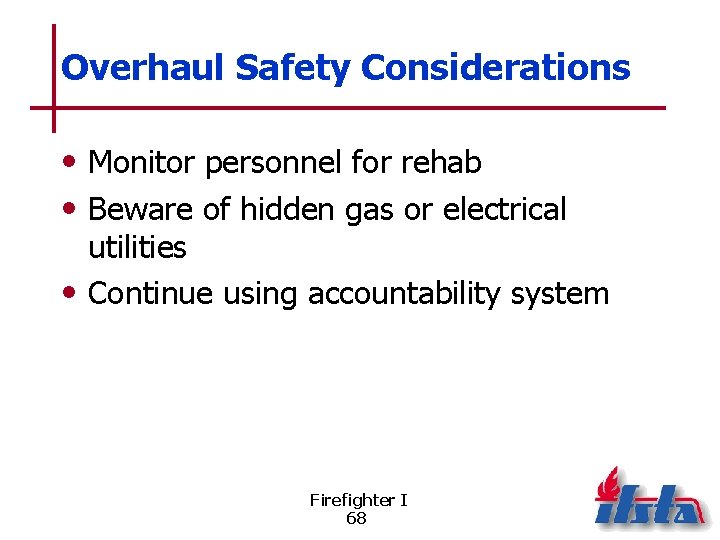 Overhaul Safety Considerations

• Monitor personnel for rehab
• Beware of hidden gas or electrical utilities
• Continue using accountability system

Firefighter I
68

ifsta